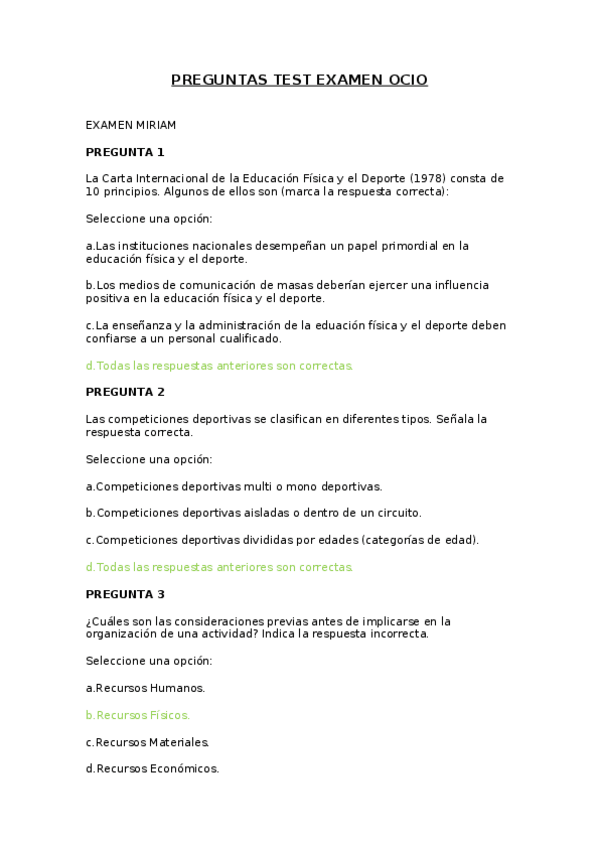 PREGUNTAS TEST EXAMEN OCIO

EXAMEN MIRIAM

PREGUNTA 1

La Carta Internacional de la Educación Física y el Deporte (1978) consta de 10 principios. Algunos de ellos son (marca la respuesta correcta):

Seleccione una opción:

a.Las instituciones nacionales desempeñan un papel primordial en la educación física y el deporte.

b.Los medios de comunicación de masas deberían ejercer una influencia positiva en la educación física y el deporte.

c.La enseñanza y la administración de la eduación física y el deporte deben confiarse a un personal cualificado.

d.Todas las respuestas anteriores son correctas.

PREGUNTA 2

Las competiciones deportivas se clasifican en diferentes tipos. Señala la respuesta correcta.

Seleccione una opción:

a.Competiciones deportivas multi o mono deportivas.

b.Competiciones deportivas aisladas o dentro de un circuito.

c.Competiciones deportivas divididas por edades (categorías de edad).

d.Todas las respuestas anteriores son correctas.

PREGUNTA 3

¿Cuáles son las consideraciones previas antes de implicarse en la organización de una actividad? Indica la respuesta incorrecta.

Seleccione una opción:

a.Recursos Humanos.

b.Recursos Físicos.

c.Recursos Materiales.

d.Recursos Económicos.